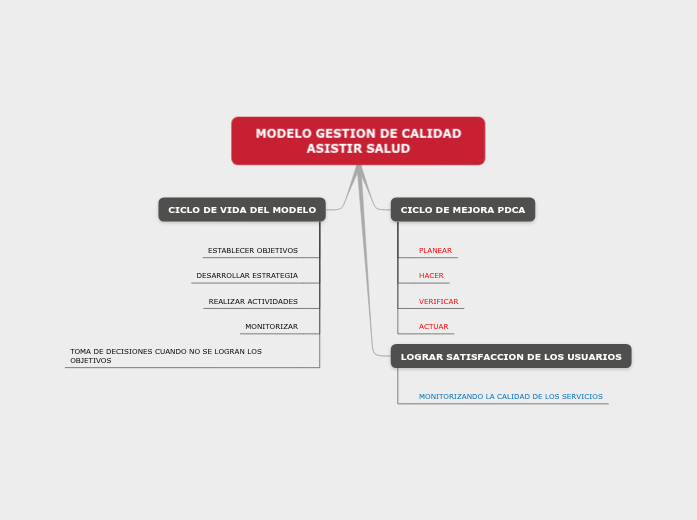 MODELO GESTION DE CALIDAD ASISTIR SALUD

CICLO DE VIDA DEL MODELO

ESTABLECER OBJETIVOS

DESARROLLAR ESTRATEGIA

REALIZAR ACTIVIDADES

MONITORIZAR

TOMA DE DECISIONES CUANDO NO SE LOGRAN LOS OBJETIVOS

CICLO DE MEJORA PDCA

PLANEAR

HACER

VERIFICAR

ACTUAR

LOGRAR SATISFACCION DE LOS USUARIOS

MONITORIZANDO LA CALIDAD DE LOS SERVICIOS